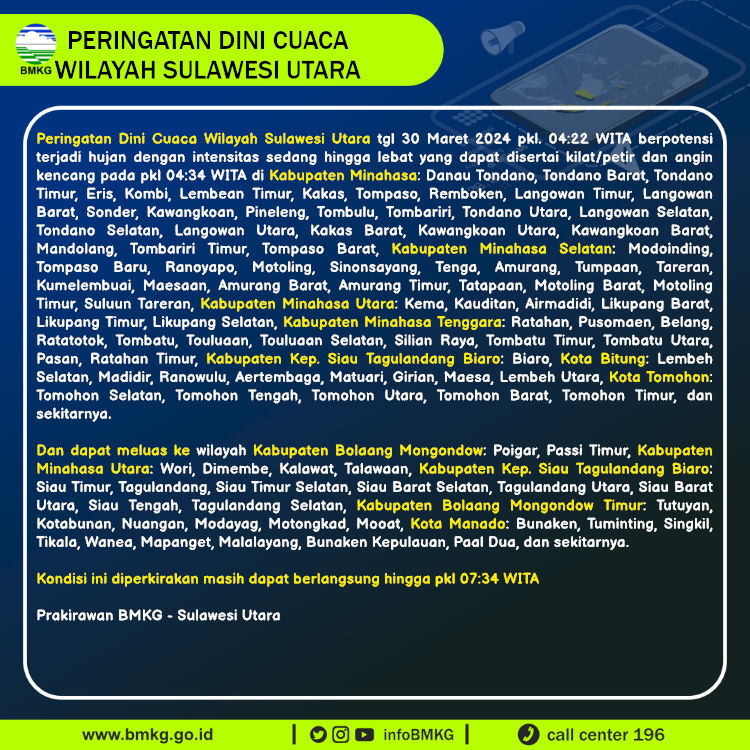 BMKG

PERINGATAN DINI CUACA WILAYAH SULAWESI UTARA

Peringatan Dini Cuaca Wilayah Sulawesi Utara tgl 30 Maret 2024 pkl. 04:22 WITA berpotensi terjadi hujan dengan intensitas sedang hingga lebat yang dapat disertai kilat/petir dan angin kencang pada pkl 04:34 WITA di Kabupaten Minahasa: Danau Tondano, Tondano Barat, Tondano Timur, Eris, Kombi, Lembean Timur, Kakas, Tompaso, Remboken, Langowan Timur, Langowan Barat, Sonder, Kawangkoan, Pineleng, Tombulu, Tombariri, Tondano Utara, Langowan Selatan, Tondano Selatan, Langowan Utara, Kakas Barat, Kawangkoan Utara, Kawangkoan Barat, Mandolang, Tombariri Timur, Tompaso Barat, Kabupaten Minahasa Selatan: Modoinding, Tompaso Baru, Ranoyapo, Motoling, Sinonsayang, Tenga, Amurang, Tumpaan, Tareran, Kumelembuai, Maesaan, Amurang Barat, Amurang Timur, Tatapaan, Motoling Barat, Motoling Timur, Suluun Tareran, Kabupaten Minahasa Utara: Kema, Kauditan, Airmadidi, Likupang Barat, Likupang Timur, Likupang Selatan, Kabupaten Minahasa Tenggara: Ratahan, Pusomaen, Belang, Ratatotok, Tombatu, Touluaan, Touluaan Selatan, Silian Raya, Tombatu Timur, Tombatu Utara, Pasan, Ratahan Timur, Kabupaten Kep. Siau Tagulandang Biaro: Biaro, Kota Bitung: Lembeh Selatan, Madidir, Ranowulu, Aertembaga, Matuari, Girian, Maesa, Lembeh Utara, Kota Tomohon: Tomohon Selatan, Tomohon Tengah, Tomohon Utara, Tomohon Barat, Tomohon Timur, dan sekitarnya.

Dan dapat meluas ke wilayah Kabupaten Bolaang Mongondow: Poigar, Passi Timur, Kabupaten Minahasa Utara: Wori, Dimembe, Kalawat, Talawaan, Kabupaten Kep. Siau Tagulandang Biaro: Siau Timur, Tagulandang, Siau Timur Selatan, Siau Barat Selatan, Tagulandang Utara, Siau Barat Utara, Siau Tengah, Tagulandang Selatan, Kabupaten Bolaang Mongondow Timur: Tutuyan, Kotabunan, Nuangan, Modayag, Motongkad, Mooat, Kota Manado: Bunaken, Tuminting, Singkil, Tikala, Wanea, Mapanget, Malalayang, Bunaken Kepulauan, Paal Dua, dan sekitarnya.

Kondisi ini diperkirakan masih dapat berlangsung hingga pkl 07:34 WITA

Prakirawan BMKG - Sulawesi Utara

www.bmkg.go.id | infoBMKG | call center 196